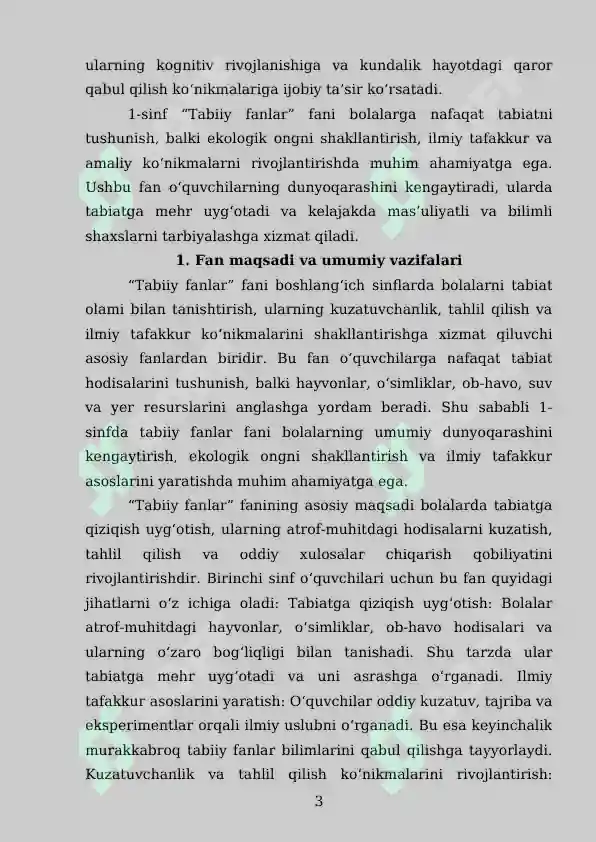 ularning kognitiv rivojlanishiga va kundalik hayotdagi qaror qabul qilish ko‘nikmalariga ijobiy ta’sir ko‘rsatadi.

1-sinf “Tabiiy fanlar” fani bolalarga nafaqat tabiatni tushunish, balki ekologik ongni shakllantirish, ilmiy tafakkur va amaliy ko‘nikmalarni rivojlantirishda muhim ahamiyatga ega. Ushbu fan o‘quvchilarning dunyoqarashini kengaytiradi, ularda tabiatga mehr uyg‘otadi va kelajakda mas’uliyatli va bilimli shaxslarni tarbiyalashga xizmat qiladi.

1. Fan maqsadi va umumiy vazifalari

“Tabiiy fanlar” fani boshlang‘ich sinflarda bolalarni tabiat olami bilan tanishtirish, ularning kuzatuvchanlik, tahlil qilish va ilmiy tafakkur ko‘nikmalarini shakllantirishga xizmat qiluvchi asosiy fanlardan biridir. Bu fan o‘quvchilarga nafaqat tabiat hodisalarini tushunish, balki hayvonlar, o‘simliklar, ob-havo, suv va yer resurslarini anglashga yordam beradi. Shu sababli 1-sinfda tabiiy fanlar fani bolalarning umumiy dunyoqarashini kengaytirish, ekologik ongni shakllantirish va ilmiy tafakkur asoslarini yaratishda muhim ahamiyatga ega.

“Tabiiy fanlar” fanining asosiy maqsadi bolalarda tabiatga qiziqish uyg‘otish, ularning atrof-muhitdagi hodisalarni kuzatish, tahlil qilish va oddiy xulosalar chiqarish qobiliyatini rivojlantirishdir. Birinchi sinf o‘quvchilari uchun bu fan quyidagi jihatlarni o‘z ichiga oladi: Tabiatga qiziqish uyg‘otish: Bolalar atrof-muhitdagi hayvonlar, o‘simliklar, ob-havo hodisalari va ularning o‘zaro bog‘liqligi bilan tanishadi. Shu tarzda ular tabiatga mehr uyg‘otadi va uni asrashga o‘rganadi. Ilmiy tafakkur asoslarini yaratish: O‘quvchilar oddiy kuzatuv, tajriba va eksperimentlar orqali ilmiy uslubni o‘rganadi. Bu esa keyinchalik murakkabroq tabiiy fanlar bilimlarini qabul qilishga tayyorlaydi. Kuzatuvchanlik va tahlil qilish ko‘nikmalarini rivojlantirish:

3